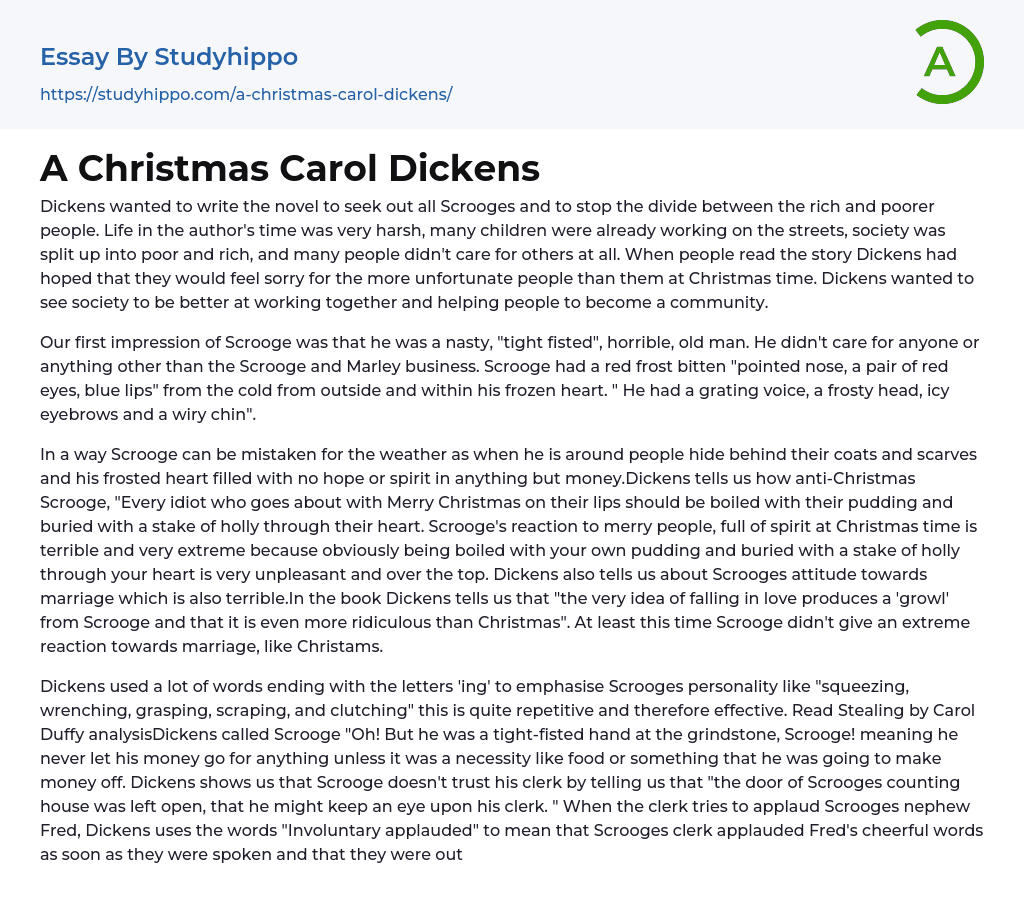 Essay By Studyhippo
https://studyhippo.com/a-christmas-carol-dickens/

A

A Christmas Carol Dickens

Dickens wanted to write the novel to seek out all Scrooges and to stop the divide between the rich and poorer people. Life in the author's time was very harsh, many children were already working on the streets, society was split up into poor and rich, and many people didn't care for others at all. When people read the story Dickens had hoped that they would feel sorry for the more unfortunate people than them at Christmas time. Dickens wanted to see society to be better at working together and helping people to become a community.

Our first impression of Scrooge was that he was a nasty, "tight fisted", horrible, old man. He didn't care for anyone or anything other than the Scrooge and Marley business. Scrooge had a red frost bitten "pointed nose, a pair of red eyes, blue lips" from the cold from outside and within his frozen heart. " He had a grating voice, a frosty head, icy eyebrows and a wiry chin".

In a way Scrooge can be mistaken for the weather as when he is around people hide behind their coats and scarves and his frosted heart filled with no hope or spirit in anything but money.Dickens tells us how anti-Christmas Scrooge, "Every idiot who goes about with Merry Christmas on their lips should be boiled with their pudding and buried with a stake of holly through their heart. Scrooge's reaction to merry people, full of spirit at Christmas time is terrible and very extreme because obviously being boiled with your own pudding and buried with a stake of holly through your heart is very unpleasant and over the top. Dickens also tells us about Scrooges attitude towards marriage which is also terrible.In the book Dickens tells us that "the very idea of falling in love produces a 'growl' from Scrooge and that it is even more ridiculous than Christmas". At least this time Scrooge didn't give an extreme reaction towards marriage, like Christams.

Dickens used a lot of words ending with the letters 'ing' to emphasise Scrooges personality like "squeezing, wrenching, grasping, scraping, and clutching" this is quite repetitive and therefore effective. Read Stealing by Carol Duffy analysisDickens called Scrooge "Oh! But he was a tight-fisted hand at the grindstone, Scrooge! meaning he never let his money go for anything unless it was a necessity like food or something that he was going to make money off. Dickens shows us that Scrooge doesn't trust his clerk by telling us that "the door of Scrooges counting house was left open, that he might keep an eye upon his clerk. " When the clerk tries to applaud Scrooges nephew Fred, Dickens uses the words "Involuntary applauded" to mean that Scrooges clerk applauded Fred's cheerful words as soon as they were spoken and that they were out